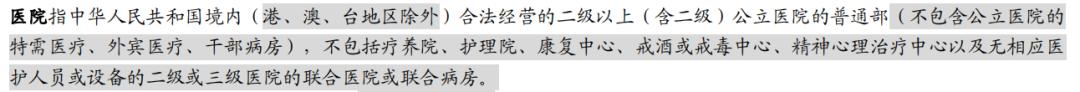 医院指中华人民共和国境内（港、澳、台地区除外）合法经营的二级以上（含二级）公立医院的普通部（不包含公立医院的特需医疗、外宾医疗、干部病房），不包括疗养院、护理院、康复中心、戒酒或戒毒中心、精神心理治疗中心以及无相应医护人员或设备的二级或三级医院的联合医院或联合病房。